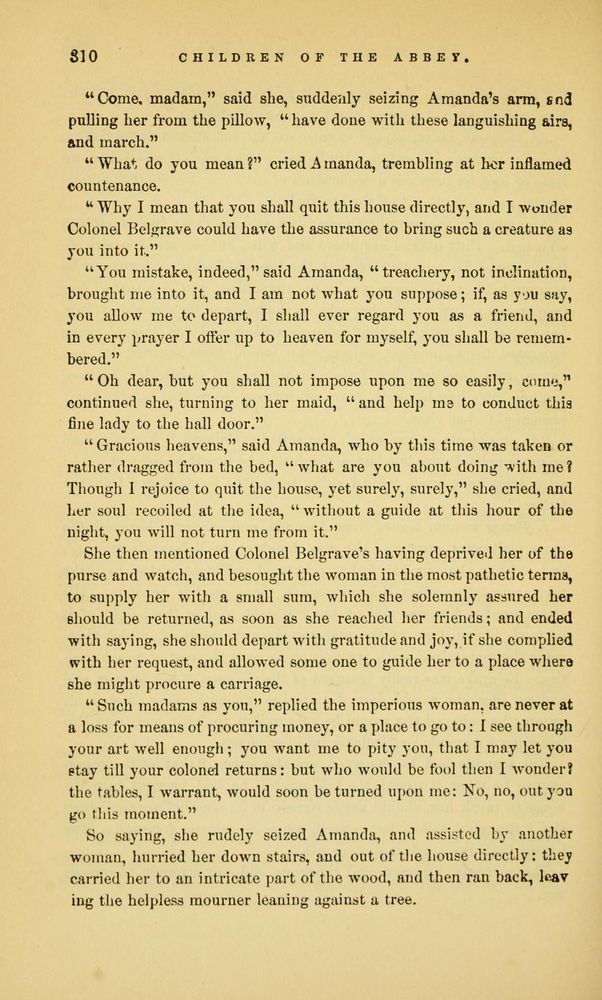 310 CHILDREN OF THE ABBEY.

"Come, madam," said she, suddenly seizing Amanda's arm, and pulling her from the pillow, "have done with these languishing airs, and march."

"What do you mean?" cried Amanda, trembling at her inflamed countenance.

"Why I mean that you shall quit this house directly, and I wonder Colonel Belgrave could have the assurance to bring such a creature as you into it."

"You mistake, indeed," said Amanda, "treachery, not inclination, brought me into it, and I am not what you suppose; if, as you say, you allow me to depart, I shall ever regard you as a friend, and in every prayer I offer up to heaven for myself, you shall be remembered."

"Oh dear, but you shall not impose upon me so easily, come," continued she, turning to her maid, "and help me to conduct this fine lady to the hall door."

"Gracious heavens," said Amanda, who by this time was taken or rather dragged from the bed, "what are you about doing with me? Though I rejoice to quit the house, yet surely, surely," she cried, and her soul recoiled at the idea, "without a guide at this hour of the night, you will not turn me from it."

She then mentioned Colonel Belgrave's having deprived her of the purse and watch, and besought the woman in the most pathetic terms, to supply her with a small sum, which she solemnly assured her should be returned, as soon as she reached her friends; and ended with saying, she should depart with gratitude and joy, if she complied with her request, and allowed some one to guide her to a place where she might procure a carriage.

"Such madams as you," replied the imperious woman, are never at a loss for means of procuring money, or a place to go to: I see through your art well enough; you want me to pity you, that I may let you stay till your colonel returns: but who would be fool then I wonder? the tables, I warrant, would soon be turned upon me: No, no, out you go this moment."

So saying, she rudely seized Amanda, and assisted by another woman, hurried her down stairs, and out of the house directly: they carried her to an intricate part of the wood, and then ran back, leaving the helpless mourner leaning against a tree.